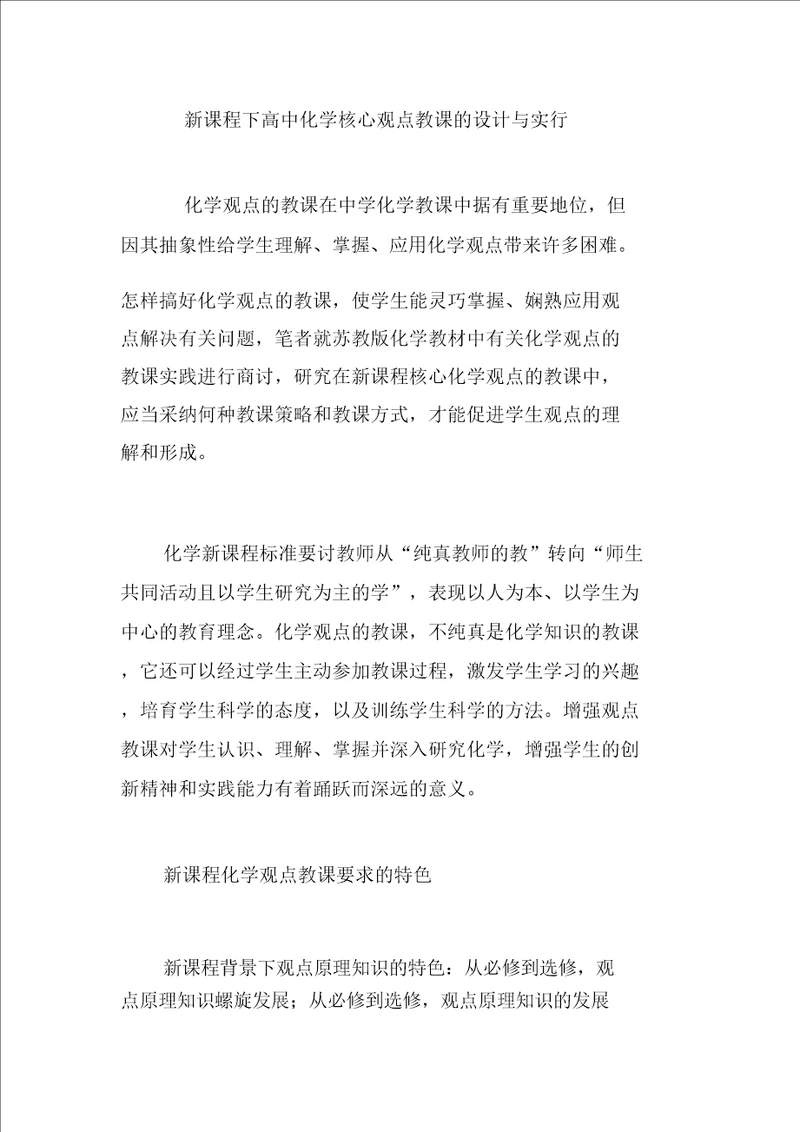 新课程下高中化学核心观点教课的设计与实行

化学观点的教课在中学化学教课中据有重要地位，但因其抽象性给学生理解、掌握、应用化学观点带来许多困难。

怎样搞好化学观点的教课，使学生能灵巧掌握、娴熟应用观点解决有关问题，笔者就苏教版化学教材中有关化学观点的教课实践进行商讨，研究在新课程核心化学观点的教课中，应当采纳何种教课策略和教课方式，才能促进学生观点的理解和形成。

化学新课程标准要讨教师从“纯真教师的教”转向“师生共同活动且以学生研究为主的学”，表现以人为本、以学生为中心的教育理念。化学观点的教课，不纯真是化学知识的教课，它还可以经过学生主动参加教课过程，激发学生学习的兴趣，培育学生科学的态度，以及训练学生科学的方法。增强观点教课对学生认识、理解、掌握并深入研究化学，增强学生的创新精神和实践能力有着踊跃而深远的意义。

新课程化学观点教课要求的特色

新课程背景下观点原理知识的特色：从必修到选修，观点原理知识螺旋发展；从必修到选修，观点原理知识的发展